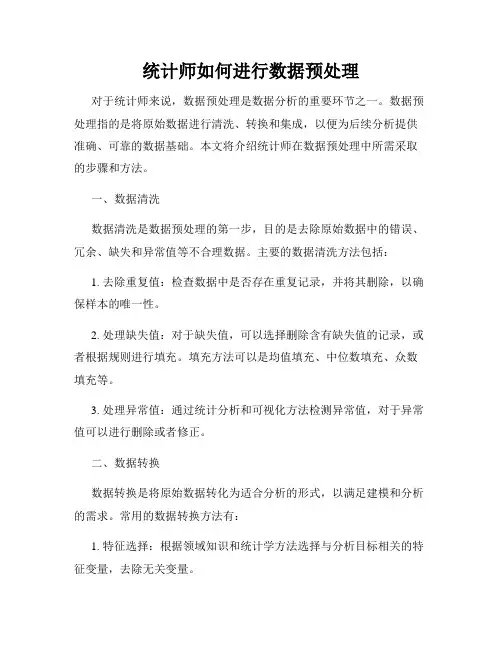 统计师如何进行数据预处理

对于统计师来说，数据预处理是数据分析的重要环节之一。数据预处理指的是将原始数据进行清洗、转换和集成，以便为后续分析提供准确、可靠的数据基础。本文将介绍统计师在数据预处理中所需采取的步骤和方法。

一、数据清洗

数据清洗是数据预处理的第一步，目的是去除原始数据中的错误、冗余、缺失和异常值等不合理数据。主要的数据清洗方法包括：

1. 去除重复值：检查数据中是否存在重复记录，并将其删除，以确保样本的唯一性。

2. 处理缺失值：对于缺失值，可以选择删除含有缺失值的记录，或者根据规则进行填充。填充方法可以是均值填充、中位数填充、众数填充等。

3. 处理异常值：通过统计分析和可视化方法检测异常值，对于异常值可以进行删除或者修正。

二、数据转换

数据转换是将原始数据转化为适合分析的形式，以满足建模和分析的需求。常用的数据转换方法有：

1. 特征选择：根据领域知识和统计学方法选择与分析目标相关的特征变量，去除无关变量。